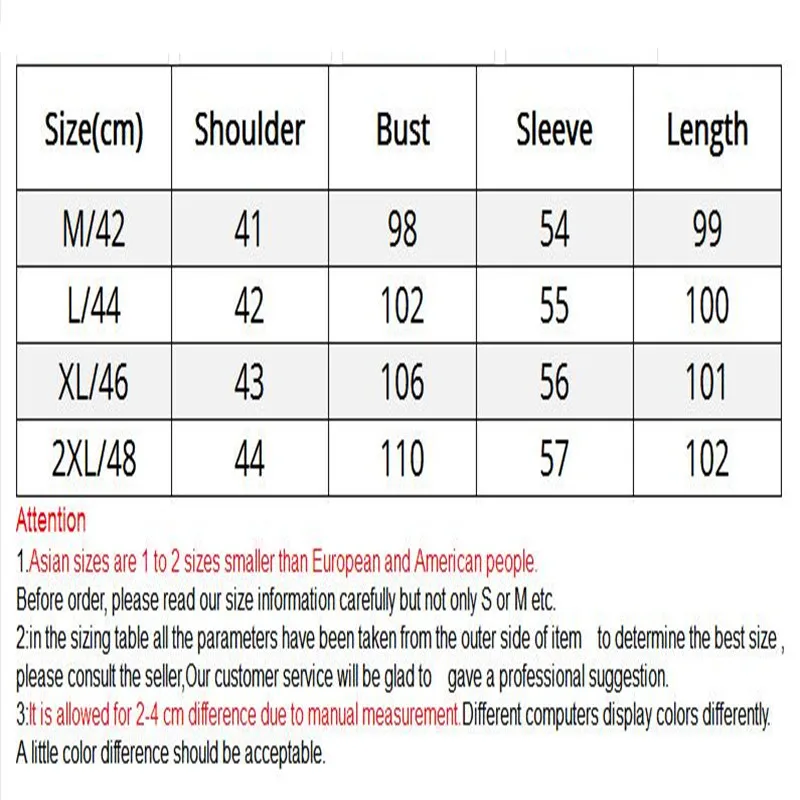 | Size(cm) | Shoulder | Bust | Sleeve | Length |
|---|---|---|---|---|
| M/42 | 41 | 98 | 54 | 99 |
| L/44 | 42 | 102 | 55 | 100 |
| XL/46 | 43 | 106 | 56 | 101 |
| 2XL/48 | 44 | 110 | 57 | 102 |

Attention

1.Asian sizes are 1 to 2 sizes smaller than European and American people.

Before order, please read our size information carefully but not only S or M etc.

2:in the sizing table all the parameters have been taken from the outer side of item to determine the best size , please consult the seller,Our customer service will be glad to gave a professional suggestion.

3:It is allowed for 2-4 cm difference due to manual measurement.Different computers display colors differently. A little color difference should be acceptable.